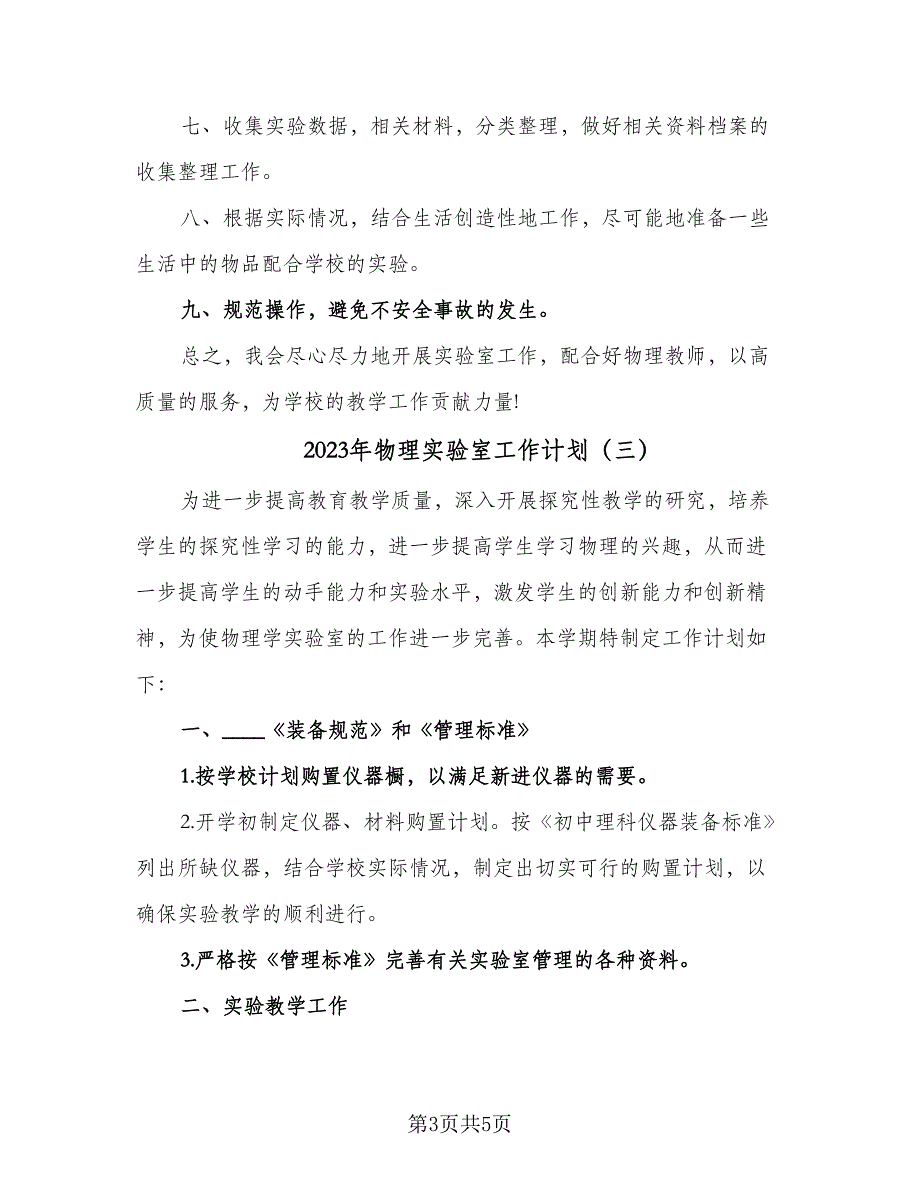 七、收集实验数据，相关材料，分类整理，做好相关资料档案的收集整理工作。

八、根据实际情况，结合生活创造性地工作，尽可能地准备一些生活中的物品配合学校的实验。

九、规范操作，避免不安全事故的发生。

总之，我会尽心尽力地开展实验室工作，配合好物理教师，以高质量的服务，为学校的教学工作贡献力量!

2023年物理实验室工作计划（三）

为进一步提高教育教学质量，深入开展探究性教学的研究，培养学生的探究性学习的能力，进一步提高学生学习物理的兴趣，从而进一步提高学生的动手能力和实验水平，激发学生的创新能力和创新精神，为使物理学实验室的工作进一步完善。本学期特制定工作计划如下:

一、____《装备规范》和《管理标准》

1.按学校计划购置仪器橱，以满足新进仪器的需要。

2.开学初制定仪器、材料购置计划。按《初中理科仪器装备标准》列出所缺仪器，结合学校实际情况，制定出切实可行的购置计划，以确保实验教学的顺利进行。

3.严格按《管理标准》完善有关实验室管理的各种资料。

二、实验教学工作

第3页共5页